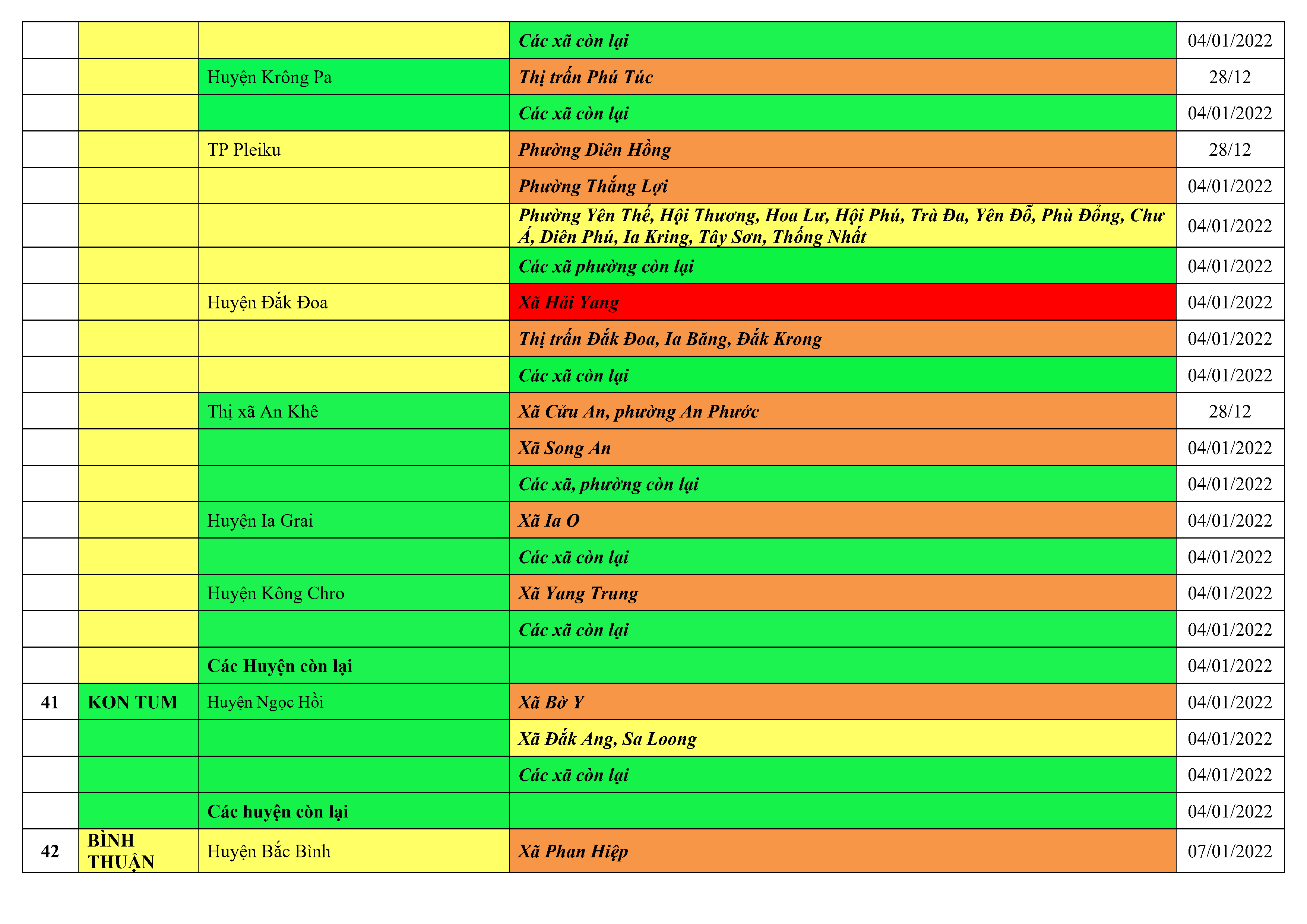 |  |  |  | Các xã còn lại | 04/01/2022 |
|---|---|---|---|---|
|  |  | Huyện Krông Pa | Thị trấn Phú Túc | 28/12 |
|  |  |  | Các xã còn lại | 04/01/2022 |
|  |  | TP Pleiku | Phường Diên Hồng | 28/12 |
|  |  |  | Phường Thắng Lợi | 04/01/2022 |
|  |  |  | Phường Yên Thế, Hội Thương, Hoa Lư, Hội Phú, Trà Đa, Yên Đỗ, Phù Đổng, Chư Á, Diên Phú, Ia Kring, Tây Sơn, Thống Nhất | 04/01/2022 |
|  |  |  | Các xã phường còn lại | 04/01/2022 |
|  |  | Huyện Đắk Đoa | Xã Hải Yang | 04/01/2022 |
|  |  |  | Thị trấn Đắk Đoa, Ia Băng, Đắk Krong | 04/01/2022 |
|  |  |  | Các xã còn lại | 04/01/2022 |
|  |  | Thị xã An Khê | Xã Cửu An, phường An Phước | 28/12 |
|  |  |  | Xã Song An | 04/01/2022 |
|  |  |  | Các xã, phường còn lại | 04/01/2022 |
|  |  | Huyện Ia Grai | Xã Ia O | 04/01/2022 |
|  |  |  | Các xã còn lại | 04/01/2022 |
|  |  | Huyện Kông Chro | Xã Yang Trung | 04/01/2022 |
|  |  |  | Các xã còn lại | 04/01/2022 |
|  |  | Các Huyện còn lại |  | 04/01/2022 |
| 41 | KON TUM | Huyện Ngọc Hồi | Xã Bờ Y | 04/01/2022 |
|  |  |  | Xã Đắk Ang, Sa Loong | 04/01/2022 |
|  |  |  | Các xã còn lại | 04/01/2022 |
|  |  | Các huyện còn lại |  | 04/01/2022 |
| 42 | BÌNH THUẬN | Huyện Bắc Bình | Xã Phan Hiệp | 07/01/2022 |